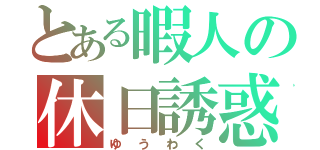 とある暇人の
休日誘惑
ゆうわく